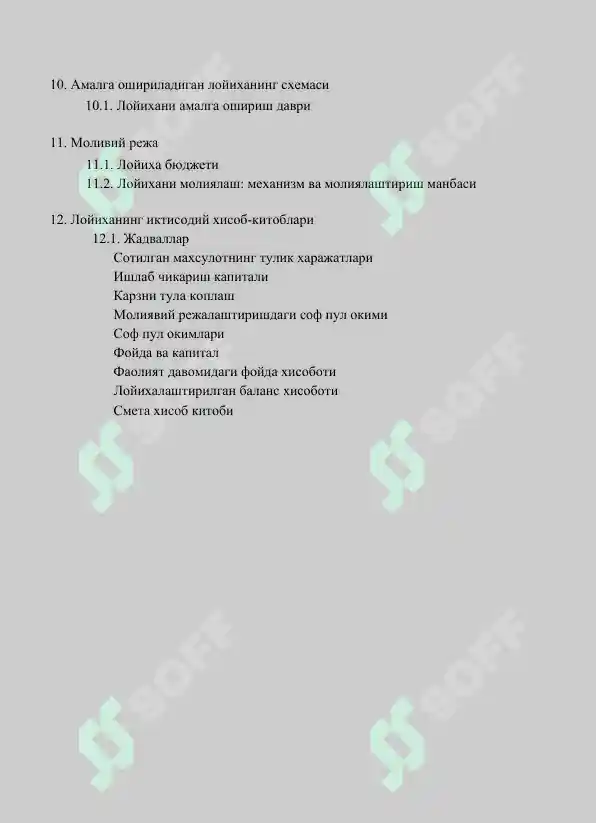 10. Амалга ошириладиган лойиханинг схемаси

10.1. Лойихани амалга ошириш даври

11. Моливий режа

11.1. Лойиха бюджети

11.2. Лойихани молиялаш: механизм ва молиялаштириш манбаси

12. Лойиханинг иктисодий хисоб-китоблари

12.1. Жадваллар

Сотилган махсулотнинг тулик харажатлари

Ишлаб чикариш капитали

Карзни тула коплаш

Молиявий режалаштиришдаги соф пул окими

Соф пул окимлари

Фойда ва капитал

Фаолият давомидаги фойда хисоботи

Лойихалаштирилган баланс хисоботи

Смета хисоб китоби

SOFF SOFF SOFF SOFF SOFF SOFF